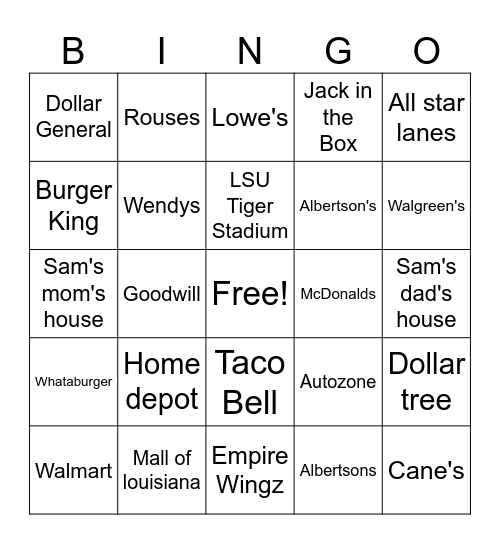 | B | I | N | G | O |
|---|---|---|---|---|
| Dollar General | Rouses | Lowe's | Jack in the Box | All star lanes |
| Burger King | Wendys | LSU Tiger Stadium | Albertson's | Walgreen's |
| Sam's mom's house | Goodwill | Free! | McDonalds | Sam's dad's house |
| Whataburger | Home depot | Taco Bell | Autozone | Dollar tree |
| Walmart | Mall of louisiana | Empire Wingz | Albertsons | Cane's |